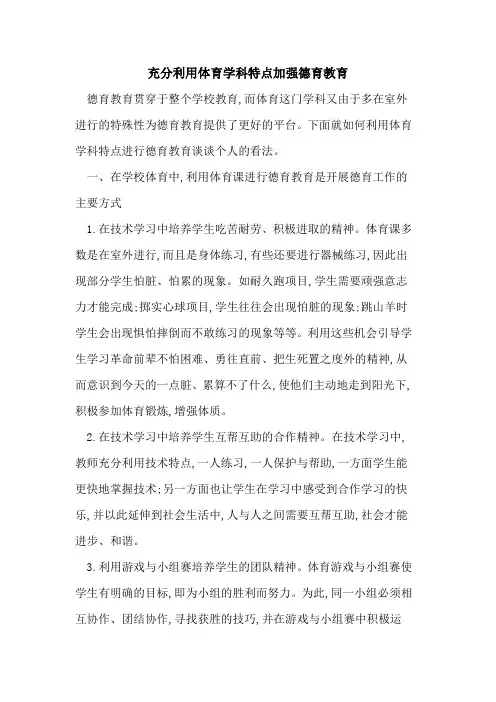 充分利用体育学科特点加强德育教育

德育教育贯穿于整个学校教育,而体育这门学科又由于多在室外进行的特殊性为德育教育提供了更好的平台。下面就如何利用体育学科特点进行德育教育谈谈个人的看法。

一、在学校体育中,利用体育课进行德育教育是开展德育工作的主要方式

1.在技术学习中培养学生吃苦耐劳、积极进取的精神。体育课多数是在室外进行,而且是身体练习,有些还要进行器械练习,因此出现部分学生怕脏、怕累的现象。如耐久跑项目,学生需要顽强意志力才能完成;掷实心球项目,学生往往会出现怕脏的现象;跳山羊时学生会出现惧怕摔倒而不敢练习的现象等等。利用这些机会引导学生学习革命前辈不怕困难、勇往直前、把生死置之度外的精神,从而意识到今天的一点脏、累算不了什么,使他们主动地走到阳光下,积极参加体育锻炼,增强体质。

2.在技术学习中培养学生互帮互助的合作精神。在技术学习中,教师充分利用技术特点,一人练习,一人保护与帮助,一方面学生能更快地掌握技术;另一方面也让学生在学习中感受到合作学习的快乐,并以此延伸到社会生活中,人与人之间需要互帮互助,社会才能进步、和谐。

3.利用游戏与小组赛培养学生的团队精神。体育游戏与小组赛使学生有明确的目标,即为小组的胜利而努力。为此,同一小组必须相互协作、团结协作,寻找获胜的技巧,并在游戏与小组赛中积极运